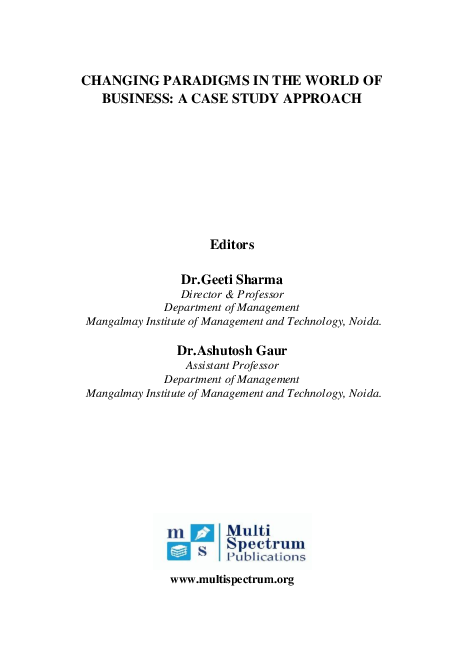 CHANGING PARADIGMS IN THE WORLD OF BUSINESS: A CASE STUDY APPROACH

Editors

Dr.Geeti Sharma
Director & Professor
Department of Management
Mangalmay Institute of Management and Technology, Noida.

Dr.Ashutosh Gaur
Assistant Professor
Department of Management
Mangalmay Institute of Management and Technology, Noida.

m s Multi Spectrum Publications

www.multispectrum.org